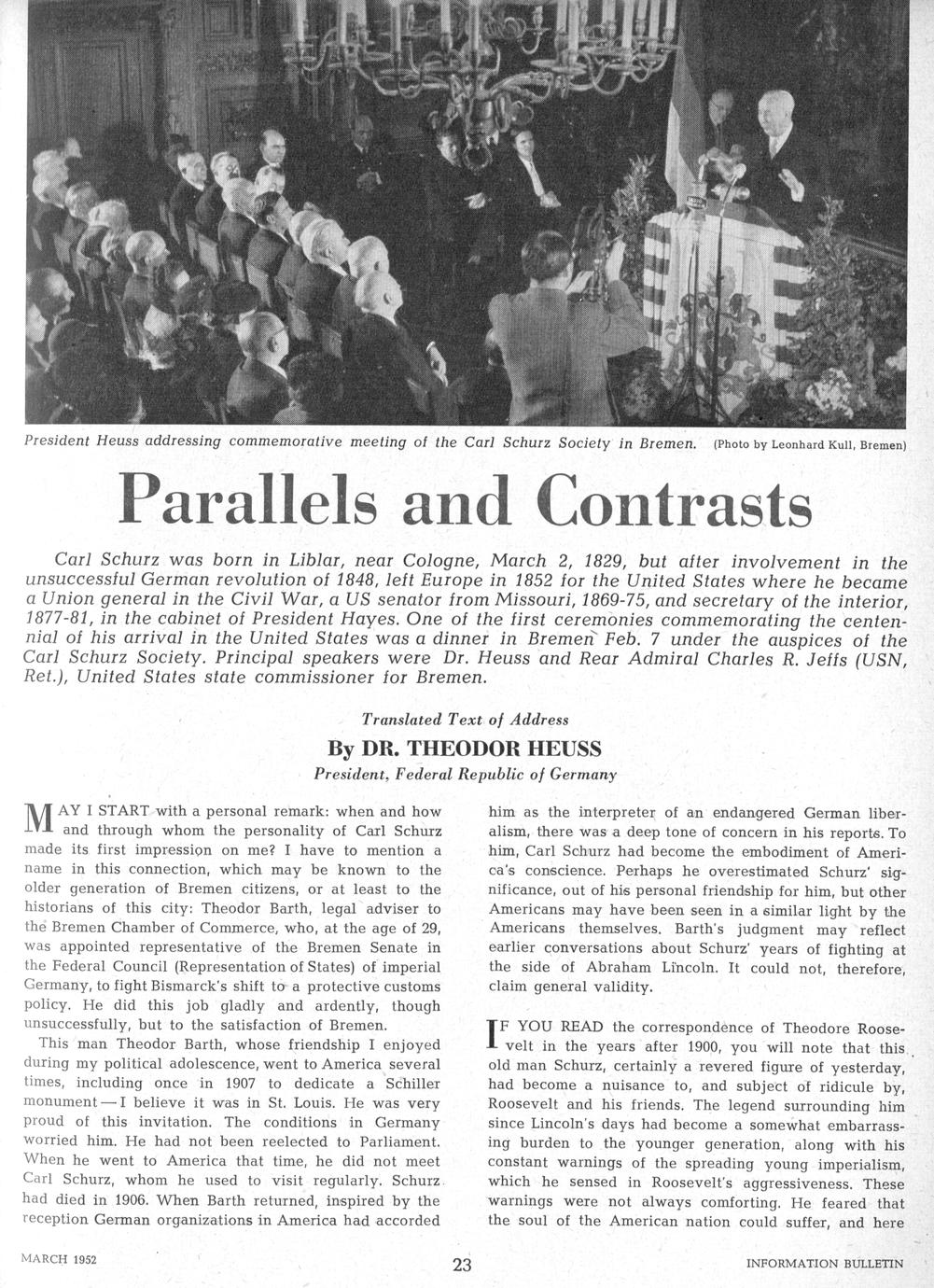 President Heuss addressing commemorative meeting of the Carl Schurz Society in Bremen. (Photo by Leonhard Kull, Bremen)

Parallels and Contrasts

Carl Schurz was born in Liblar, near Cologne, March 2, 1829, but after involvement in the unsuccessful German revolution of 1848, left Europe in 1852 for the United States where he became a Union general in the Civil War, a US senator from Missouri, 1869-75, and secretary of the interior, 1877-81, in the cabinet of President Hayes. One of the first ceremonies commemorating the centennial of his arrival in the United States was a dinner in Bremen Feb. 7 under the auspices of the Carl Schurz Society. Principal speakers were Dr. Heuss and Rear Admiral Charles R. Jeffs (USN, Ret.), United States state commissioner for Bremen.

Translated Text of Address

By DR. THEODOR HEUSS

President, Federal Republic of Germany

MAY I START with a personal remark: when and how and through whom the personality of Carl Schurz made its first impression on me? I have to mention a name in this connection, which may be known to the older generation of Bremen citizens, or at least to the historians of this city: Theodor Barth, legal adviser to the Bremen Chamber of Commerce, who, at the age of 29, was appointed representative of the Bremen Senate in the Federal Council (Representation of States) of imperial Germany, to fight Bismarck's shift to a protective customs policy. He did this job gladly and ardently, though unsuccessfully, but to the satisfaction of Bremen.

This man Theodor Barth, whose friendship I enjoyed during my political adolescence, went to America several times, including once in 1907 to dedicate a Schiller monument — I believe it was in St. Louis. He was very proud of this invitation. The conditions in Germany worried him. He had not been reelected to Parliament. When he went to America that time, he did not meet Carl Schurz, whom he used to visit regularly. Schurz had died in 1906. When Barth returned, inspired by the reception German organizations in America had accorded him as the interpreter of an endangered German liberalism, there was a deep tone of concern in his reports. To him, Carl Schurz had become the embodiment of America's conscience. Perhaps he overestimated Schurz' significance, out of his personal friendship for him, but other Americans may have been seen in a similar light by the Americans themselves. Barth's judgment may reflect earlier conversations about Schurz' years of fighting at the side of Abraham Lincoln. It could not, therefore, claim general validity.

IF YOU READ the correspondence of Theodore Roosevelt in the years after 1900, you will note that this old man Schurz, certainly a revered figure of yesterday, had become a nuisance to, and subject of ridicule by, Roosevelt and his friends. The legend surrounding him since Lincoln's days had become a somewhat embarrassing burden to the younger generation, along with his constant warnings of the spreading young imperialism, which he sensed in Roosevelt's aggressiveness. These warnings were not always comforting. He feared that the soul of the American nation could suffer, and here

MARCH 1952 23 INFORMATION BULLETIN